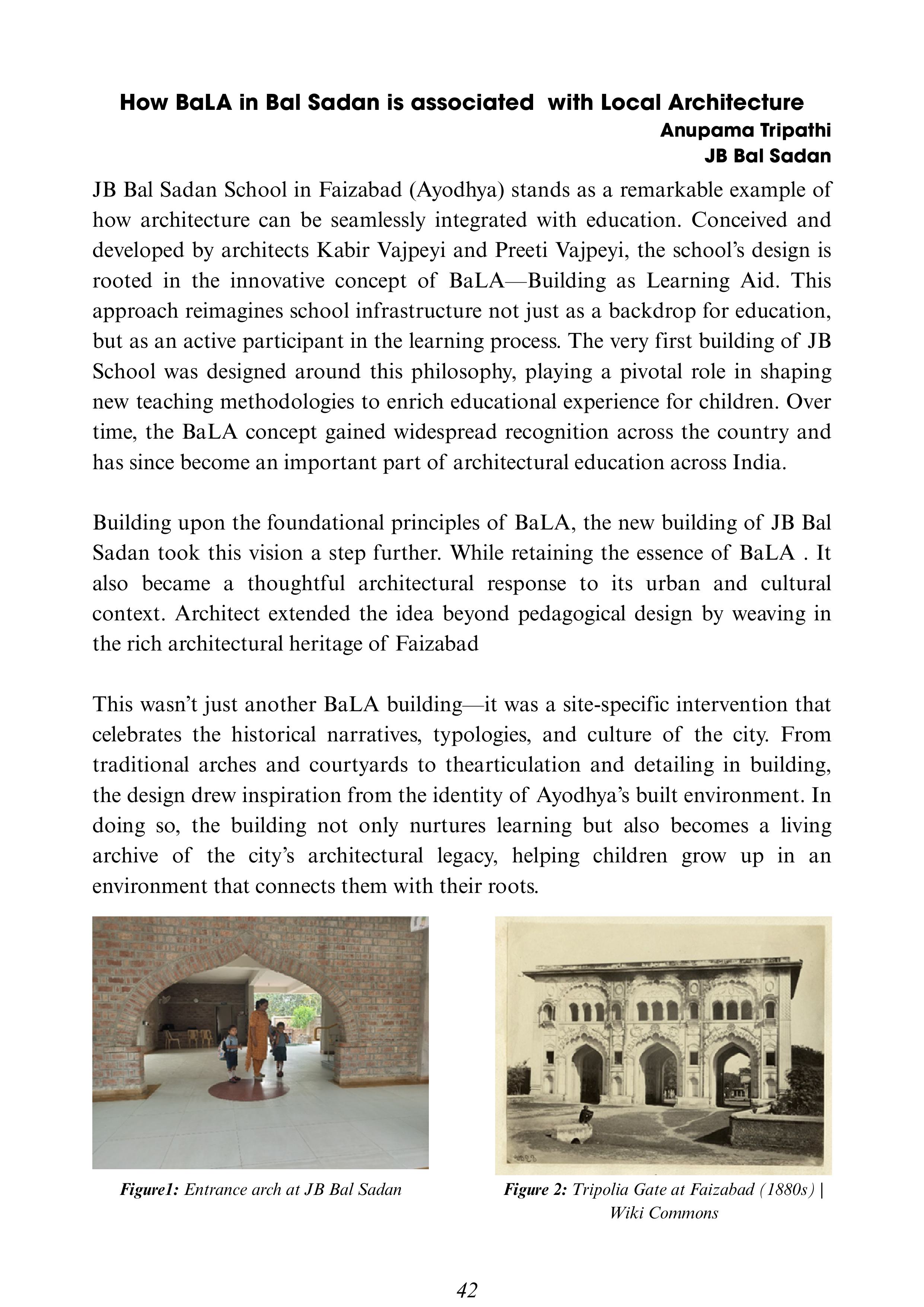 How BaLA in Bal Sadan is associated with Local Architecture
Anupama Tripathi
JB Bal Sadan

JB Bal Sadan School in Faizabad (Ayodhya) stands as a remarkable example of how architecture can be seamlessly integrated with education. Conceived and developed by architects Kabir Vajpeyi and Preeti Vajpeyi, the school's design is rooted in the innovative concept of BaLA—Building as Learning Aid. This approach reimagines school infrastructure not just as a backdrop for education, but as an active participant in the learning process. The very first building of JB School was designed around this philosophy, playing a pivotal role in shaping new teaching methodologies to enrich educational experience for children. Over time, the BaLA concept gained widespread recognition across the country and has since become an important part of architectural education across India.

Building upon the foundational principles of BaLA, the new building of JB Bal Sadan took this vision a step further. While retaining the essence of BaLA . It also became a thoughtful architectural response to its urban and cultural context. Architect extended the idea beyond pedagogical design by weaving in the rich architectural heritage of Faizabad

This wasn't just another BaLA building—it was a site-specific intervention that celebrates the historical narratives, typologies, and culture of the city. From traditional arches and courtyards to thearticulation and detailing in building, the design drew inspiration from the identity of Ayodhya's built environment. In doing so, the building not only nurtures learning but also becomes a living archive of the city's architectural legacy, helping children grow up in an environment that connects them with their roots.

Figure1: Entrance arch at JB Bal Sadan

Figure 2: Tripolia Gate at Faizabad (1880s) | Wiki Commons

42